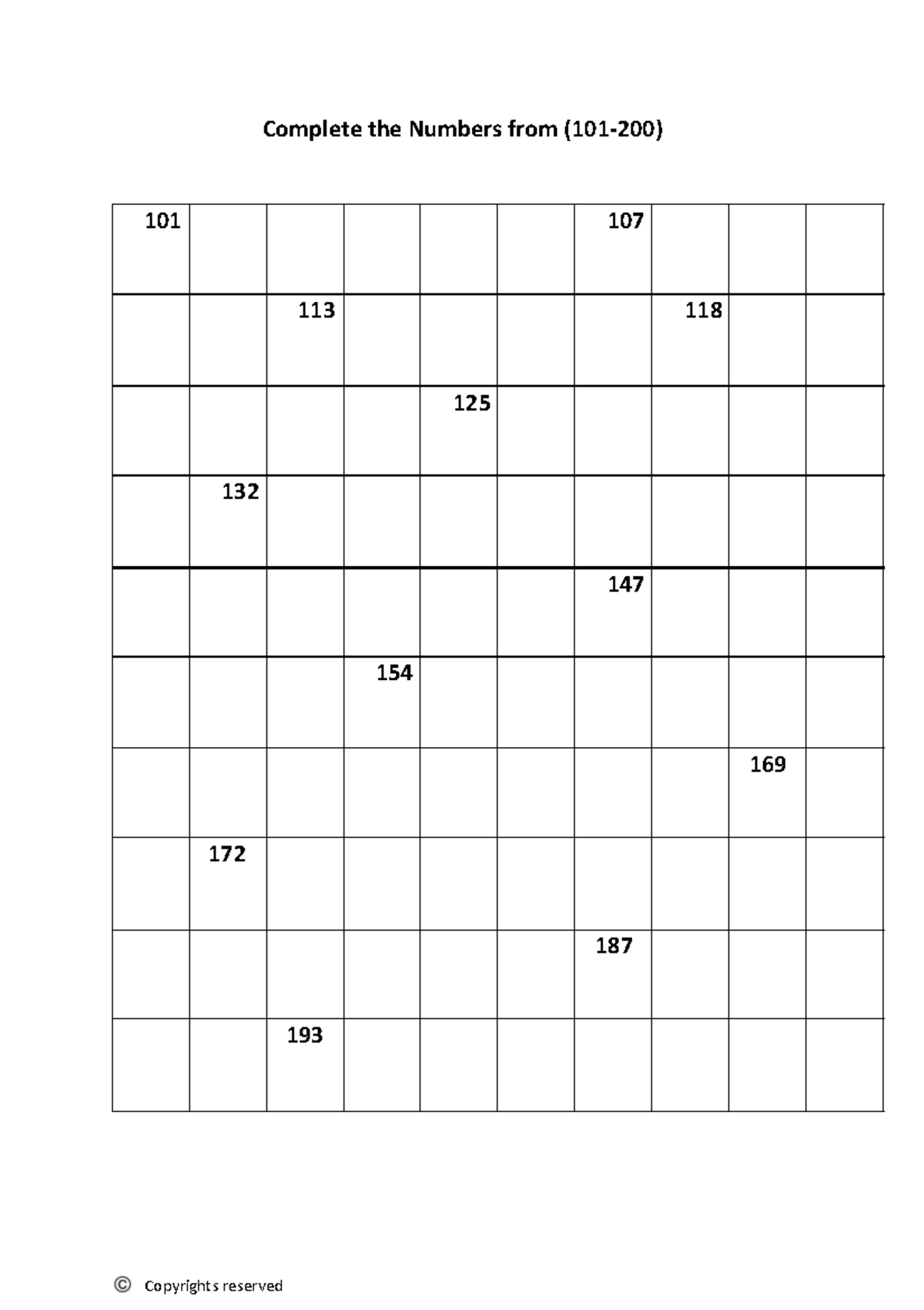 Complete the Numbers from (101-200)

| 101 | | | | | | 107 | | | |
|---|---|---|---|---|---|---|---|---|---|
| | | 113 | | | | | 118 | | |
| | | | | 125 | | | | | |
| | 132 | | | | | | | | |
| | | | | | | 147 | | | |
| | | | 154 | | | | | | |
| | | | | | | | | 169 | |
| | 172 | | | | | | | | |
| | | | | | | 187 | | | |
| | | 193 | | | | | | | |

© Copyrights reserved